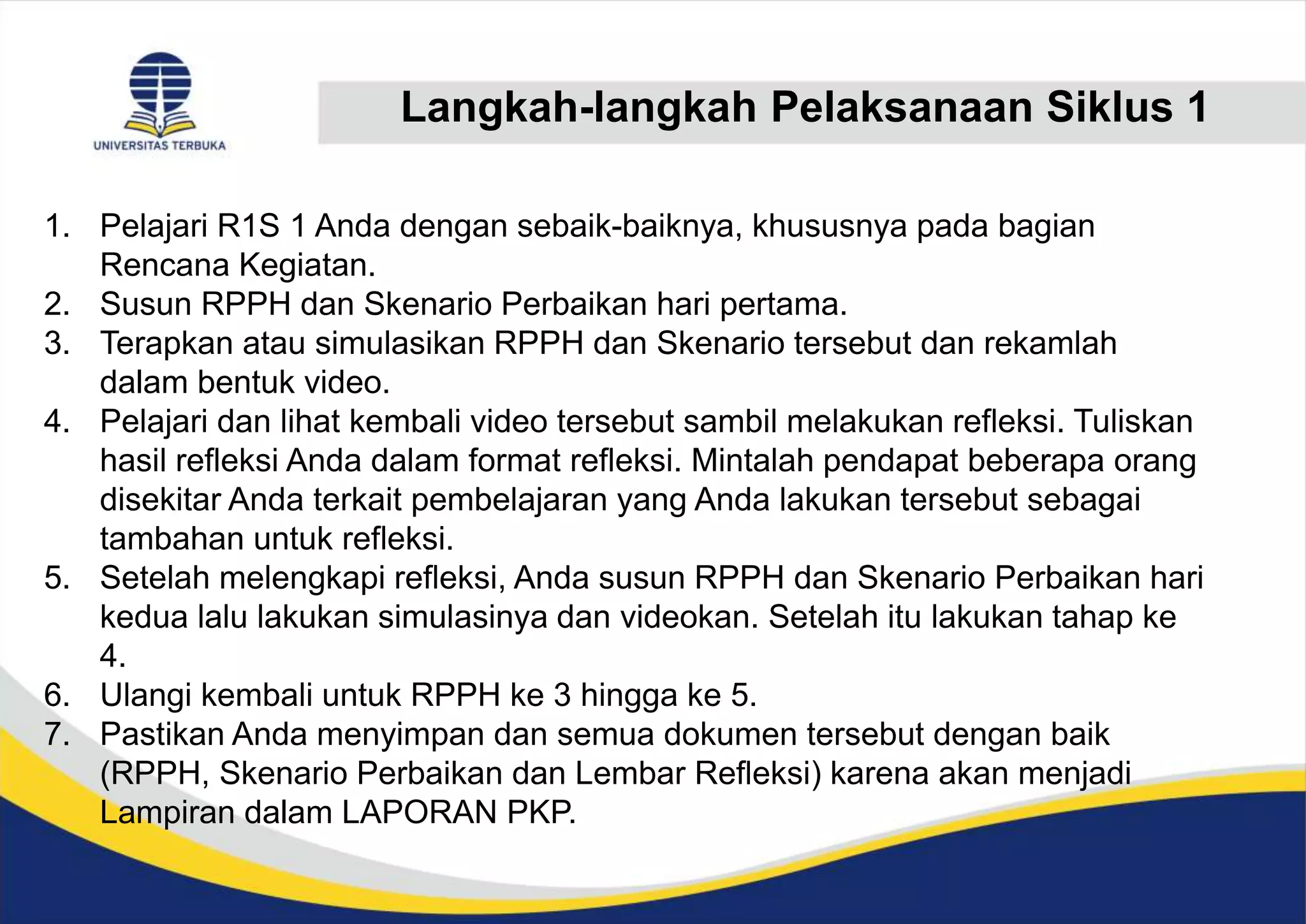 UNIVERSITAS TERBUKA

Langkah-langkah Pelaksanaan Siklus 1

1. Pelajari R1S 1 Anda dengan sebaik-baiknya, khususnya pada bagian Rencana Kegiatan.
2. Susun RPPH dan Skenario Perbaikan hari pertama.
3. Terapkan atau simulasikan RPPH dan Skenario tersebut dan rekamlah dalam bentuk video.
4. Pelajari dan lihat kembali video tersebut sambil melakukan refleksi. Tuliskan hasil refleksi Anda dalam format refleksi. Mintalah pendapat beberapa orang disekitar Anda terkait pembelajaran yang Anda lakukan tersebut sebagai tambahan untuk refleksi.
5. Setelah melengkapi refleksi, Anda susun RPPH dan Skenario Perbaikan hari kedua lalu lakukan simulasinya dan videokan. Setelah itu lakukan tahap ke 4.
6. Ulangi kembali untuk RPPH ke 3 hingga ke 5.
7. Pastikan Anda menyimpan dan semua dokumen tersebut dengan baik (RPPH, Skenario Perbaikan dan Lembar Refleksi) karena akan menjadi Lampiran dalam LAPORAN PKP.